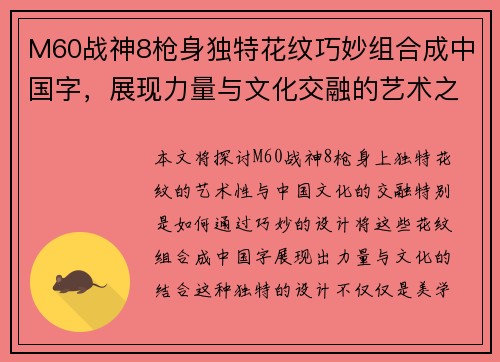 M60战神8枪身独特花纹巧妙组合成中国字，展现力量与文化交融的艺术之

本文将探讨M60战神8枪身上独特花纹的艺术性与中国文化的交融特别是如何通过巧妙的设计将这些花纹组合成中国字展现出力量与文化的结合这种独特的设计不仅仅是美学